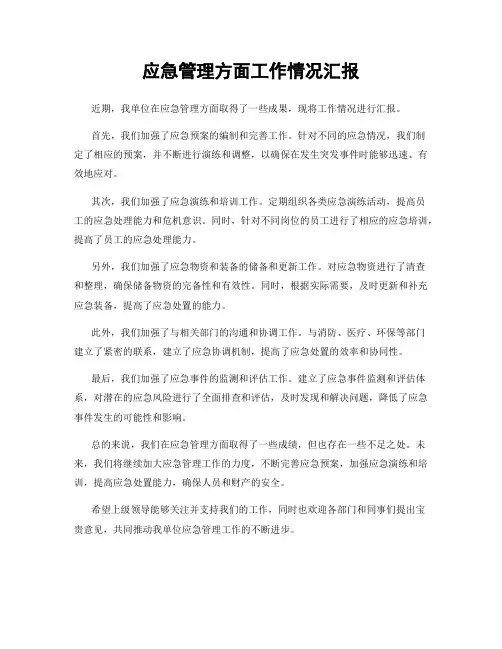 应急管理方面工作情况汇报

近期，我单位在应急管理方面取得了一些成果，现将工作情况进行汇报。

首先，我们加强了应急预案的编制和完善工作。针对不同的应急情况，我们制定了相应的预案，并不断进行演练和调整，以确保在发生突发事件时能够迅速、有效地应对。

其次，我们加强了应急演练和培训工作。定期组织各类应急演练活动，提高员工的应急处理能力和危机意识。同时，针对不同岗位的员工进行了相应的应急培训，提高了员工的应急处理能力。

另外，我们加强了应急物资和装备的储备和更新工作。对应急物资进行了清查和整理，确保储备物资的完备性和有效性。同时，根据实际需要，及时更新和补充应急装备，提高了应急处置的能力。

此外，我们加强了与相关部门的沟通和协调工作。与消防、医疗、环保等部门建立了紧密的联系，建立了应急协调机制，提高了应急处置的效率和协同性。

最后，我们加强了应急事件的监测和评估工作。建立了应急事件监测和评估体系，对潜在的应急风险进行了全面排查和评估，及时发现和解决问题，降低了应急事件发生的可能性和影响。

总的来说，我们在应急管理方面取得了一些成绩，但也存在一些不足之处。未来，我们将继续加大应急管理工作的力度，不断完善应急预案，加强应急演练和培训，提高应急处置能力，确保人员和财产的安全。

希望上级领导能够关注并支持我们的工作，同时也欢迎各部门和同事们提出宝贵意见，共同推动我单位应急管理工作的不断进步。